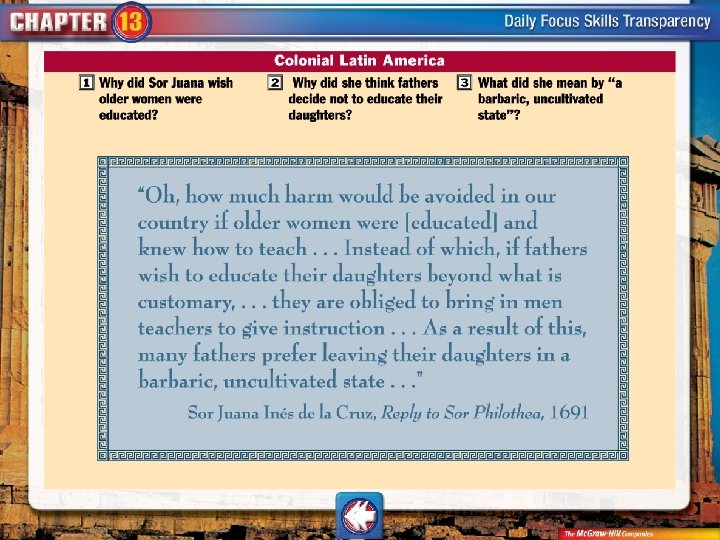 CHAPTER 13

Daily Focus Skills Transparency

Colonial Latin America

1 Why did Sor Juana wish older women were educated?

2 Why did she think fathers decide not to educate their daughters?

3 What did she mean by "a barbaric, uncultivated state"?

"Oh, how much harm would be avoided in our country if older women were [educated] and knew how to teach . . . Instead of which, if fathers wish to educate their daughters beyond what is customary, . . . they are obliged to bring in men teachers to give instruction . . . As a result of this, many fathers prefer leaving their daughters in a barbaric, uncultivated state . . ."

Sor Juana Inés de la Cruz, Reply to Sor Philothea, 1691

The McGraw-Hill Companies